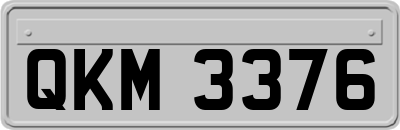 QKM 3376